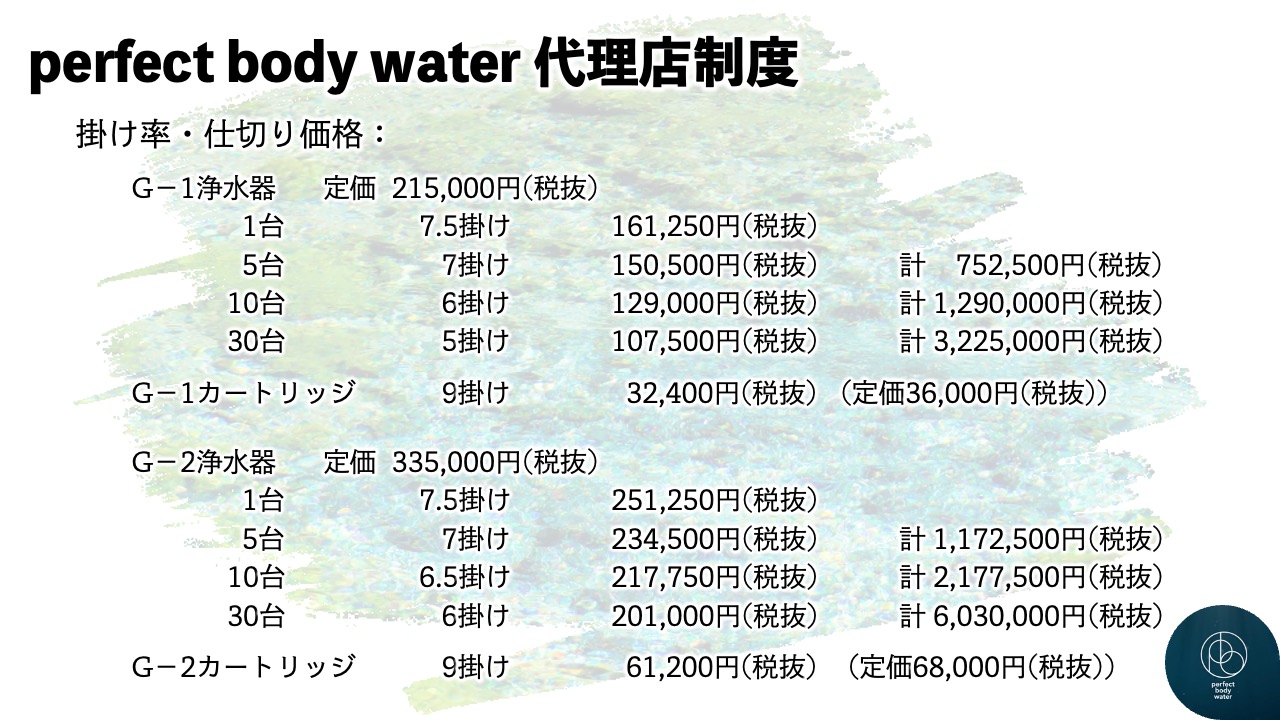 perfect body water 代理店制度

掛け率・仕切り価格：

G－1浄水器　定価 215,000円(税抜)
1台 7.5掛け 161,250円(税抜)
5台 7掛け 150,500円(税抜) 計 752,500円(税抜)
10台 6掛け 129,000円(税抜) 計 1,290,000円(税抜)
30台 5掛け 107,500円(税抜) 計 3,225,000円(税抜)

G－1カートリッジ 9掛け 32,400円(税抜) (定価36,000円(税抜))

G－2浄水器　定価 335,000円(税抜)
1台 7.5掛け 251,250円(税抜)
5台 7掛け 234,500円(税抜) 計 1,172,500円(税抜)
10台 6.5掛け 217,750円(税抜) 計 2,177,500円(税抜)
30台 6掛け 201,000円(税抜) 計 6,030,000円(税抜)

G－2カートリッジ 9掛け 61,200円(税抜) (定価68,000円(税抜))

perfect
body
water